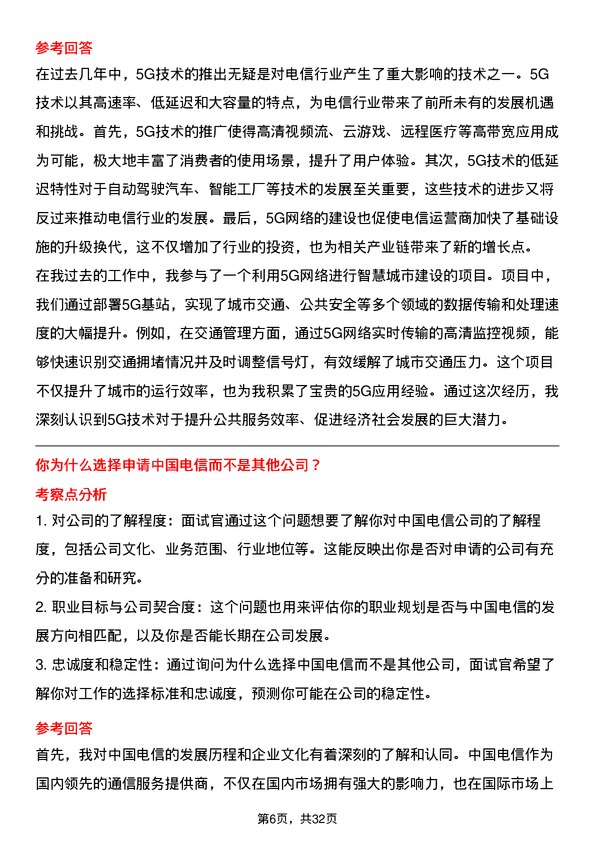 参考回答

在过去几年中，5G技术的推出无疑是对电信行业产生了重大影响的技术之一。5G技术以其高速率、低延迟和大容量的特点，为电信行业带来了前所未有的发展机遇和挑战。首先，5G技术的推广使得高清视频流、云游戏、远程医疗等高带宽应用成为可能，极大地丰富了消费者的使用场景，提升了用户体验。其次，5G技术的低延迟特性对于自动驾驶汽车、智能工厂等技术的发展至关重要，这些技术的进步又将反过来推动电信行业的发展。最后，5G网络的建设也促使电信运营商加快了基础设施的升级换代，这不仅增加了行业的投资，也为相关产业链带来了新的增长点。

在我过去的工作中，我参与了一个利用5G网络进行智慧城市建设的项目。项目中，我们通过部署5G基站，实现了城市交通、公共安全等多个领域的数据传输和处理速度的大幅提升。例如，在交通管理方面，通过5G网络实时传输的高清监控视频，能够快速识别交通拥堵情况并及时调整信号灯，有效缓解了城市交通压力。这个项目不仅提升了城市的运行效率，也为我积累了宝贵的5G应用经验。通过这次经历，我深刻认识到5G技术对于提升公共服务效率、促进经济社会发展的巨大潜力。

你为什么选择申请中国电信而不是其他公司？

考察点分析

1. 对公司的了解程度：面试官通过这个问题想要了解你对中国电信公司的了解程度，包括公司文化、业务范围、行业地位等。这能反映出你是否对申请的公司有充分的准备和研究。

2. 职业目标与公司契合度：这个问题也用来评估你的职业规划是否与中国电信的发展方向相匹配，以及你是否能长期在公司发展。

3. 忠诚度和稳定性：通过询问为什么选择中国电信而不是其他公司，面试官希望了解你对工作的选择标准和忠诚度，预测你可能在公司的稳定性。

参考回答

首先，我对中国电信的发展历程和企业文化有着深刻的了解和认同。中国电信作为国内领先的通信服务提供商，不仅在国内市场拥有强大的影响力，也在国际市场上

第6页，共32页